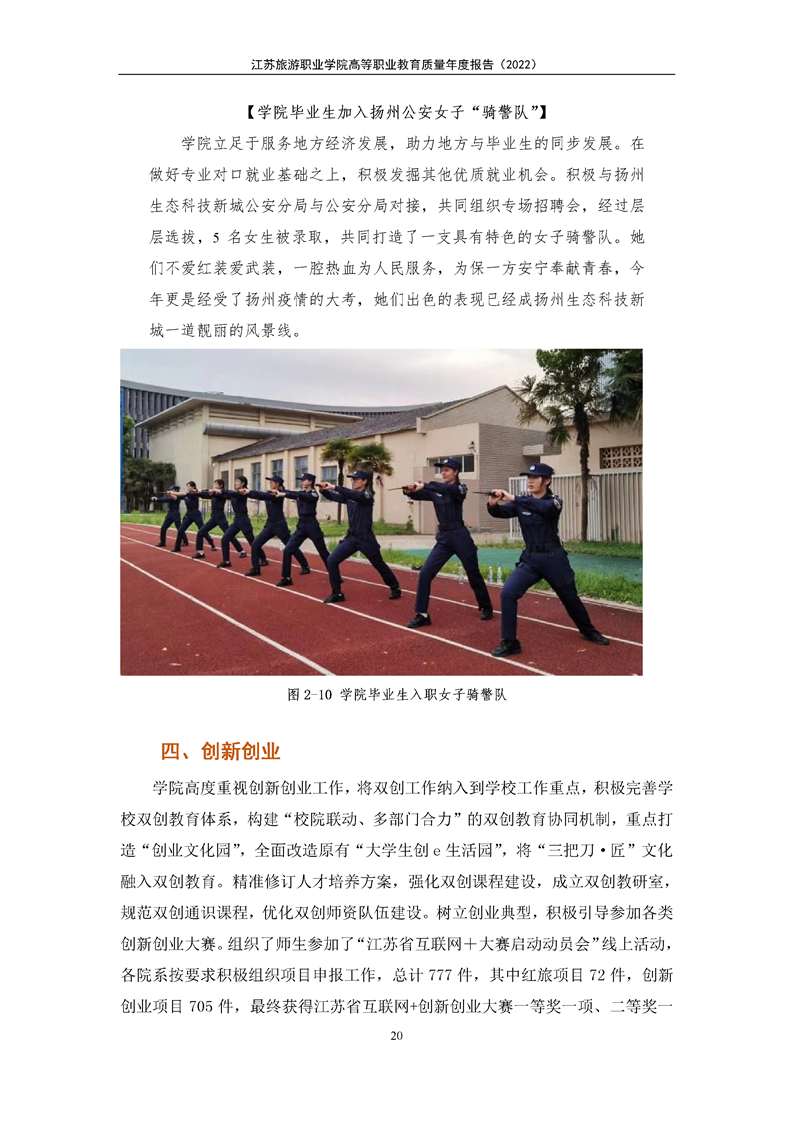 江苏旅游职业学院高等职业教育质量年度报告（2022）

【学院毕业生加入扬州公安女子“骑警队”】

学院立足于服务地方经济发展，助力地方与毕业生的同步发展。在做好专业对口就业基础之上，积极发掘其他优质就业机会。积极与扬州生态科技新城公安分局与公安分局对接，共同组织专场招聘会，经过层层选拔，5 名女生被录取，共同打造了一支具有特色的女子骑警队。她们不爱红装爱武装，一腔热血为人民服务，为保一方安宁奉献青春，今年更是经受了扬州疫情的大考，她们出色的表现已经成扬州生态科技新城一道靓丽的风景线。

图 2-10 学院毕业生入职女子骑警队

四、创新创业

学院高度重视创新创业工作，将双创工作纳入到学校工作重点，积极完善学校双创教育体系，构建“校院联动、多部门合力”的双创教育协同机制，重点打造“创业文化园”，全面改造原有“大学生创 e 生活园”，将“三把刀·匠”文化融入双创教育。精准修订人才培养方案，强化双创课程建设，成立双创教研室，规范双创通识课程，优化双创师资队伍建设。树立创业典型，积极引导参加各类创新创业大赛。组织了师生参加了“江苏省互联网＋大赛启动动员会”线上活动，各院系按要求积极组织项目申报工作，总计 777 件，其中红旅项目 72 件，创新创业项目 705 件，最终获得江苏省互联网+创新创业大赛一等奖一项、二等奖一

20